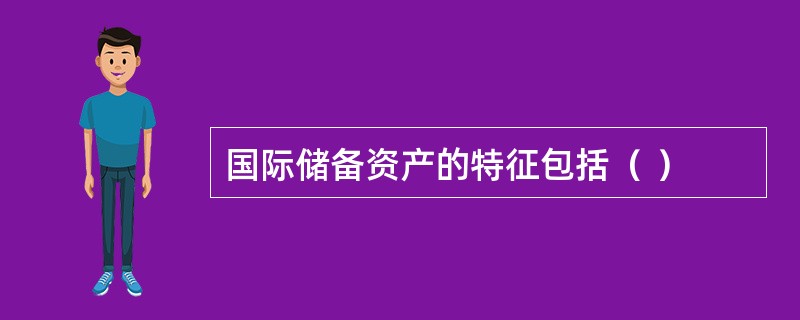 国际储备资产的特征包括（ ）